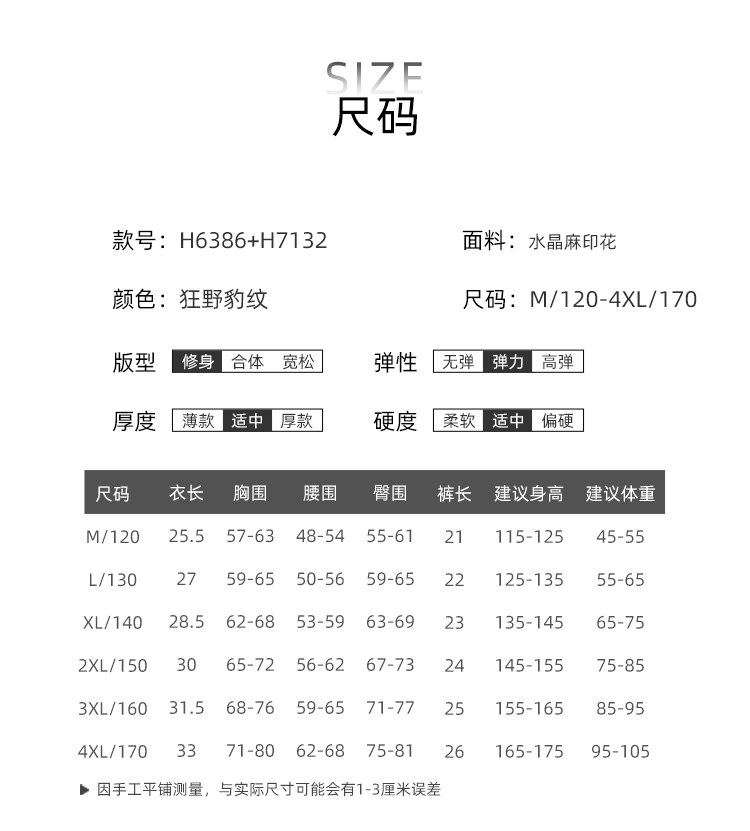 SIZE
尺码

款号：H6386+H7132

面料：水晶麻印花

颜色：狂野豹纹

尺码：M/120-4XL/170

版型 修身 合体 宽松

弹性 无弹 弹力 高弹

厚度 薄款 适中 厚款

硬度 柔软 适中 偏硬

| 尺码 | 衣长 | 胸围 | 腰围 | 臀围 | 裤长 | 建议身高 | 建议体重 |
|---|---|---|---|---|---|---|---|
| M/120 | 25.5 | 57-63 | 48-54 | 55-61 | 21 | 115-125 | 45-55 |
| L/130 | 27 | 59-65 | 50-56 | 59-65 | 22 | 125-135 | 55-65 |
| XL/140 | 28.5 | 62-68 | 53-59 | 63-69 | 23 | 135-145 | 65-75 |
| 2XL/150 | 30 | 65-72 | 56-62 | 67-73 | 24 | 145-155 | 75-85 |
| 3XL/160 | 31.5 | 68-76 | 59-65 | 71-77 | 25 | 155-165 | 85-95 |
| 4XL/170 | 33 | 71-80 | 62-68 | 75-81 | 26 | 165-175 | 95-105 |

▶ 因手工平铺测量，与实际尺寸可能会有1-3厘米误差